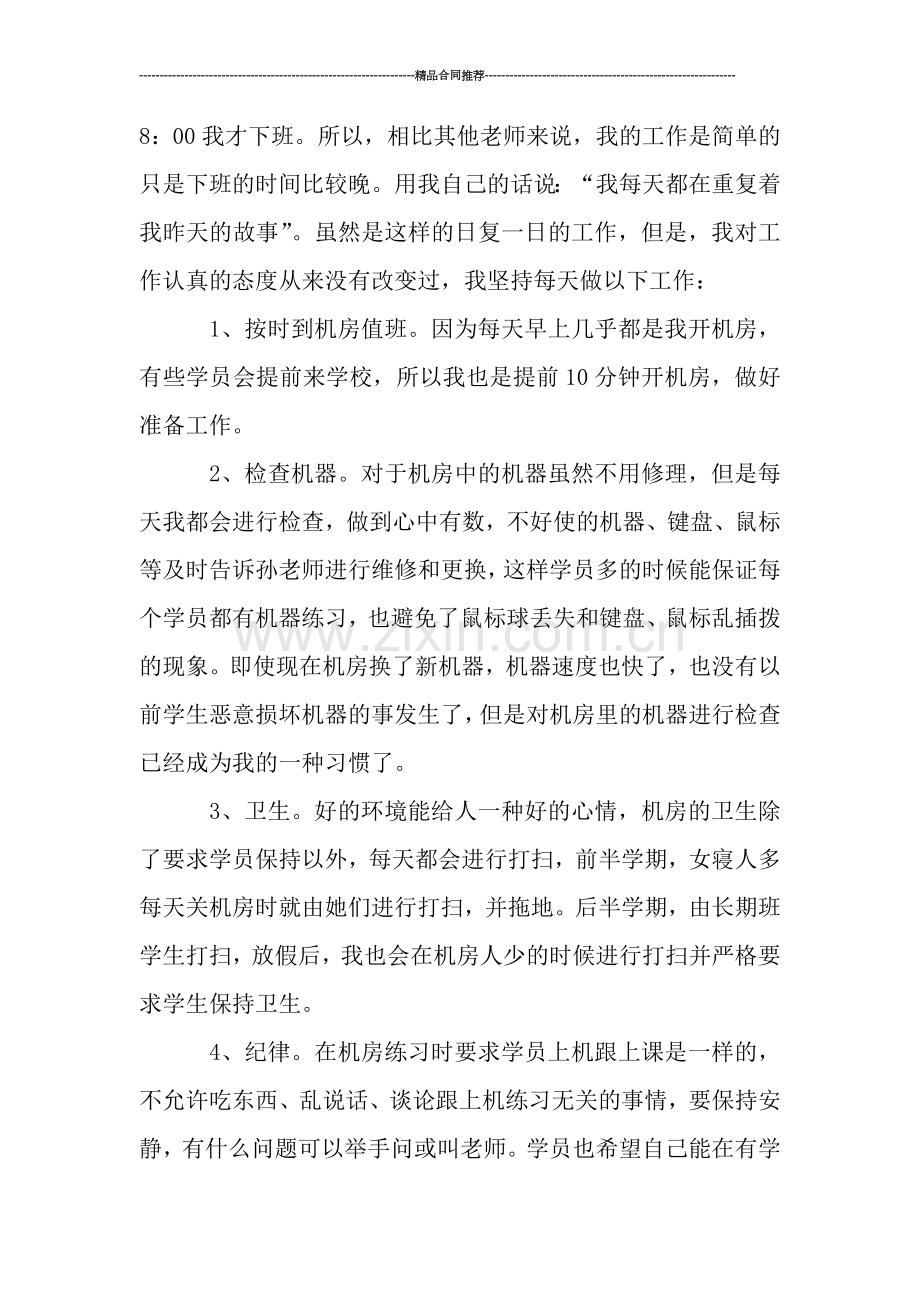 精品合同推荐

8：00我才下班。所以，相比其他老师来说，我的工作是简单的只是下班的时间比较晚。用我自己的话说：“我每天都在重复着我昨天的故事”。虽然是这样的日复一日的工作，但是，我对工作认真的态度从来没有改变过，我坚持每天做以下工作：

1、按时到机房值班。因为每天早上几乎都是我开机房，有些学员会提前来学校，所以我也是提前10分钟开机房，做好准备工作。

2、检查机器。对于机房中的机器虽然不用修理，但是每天我都会进行检查，做到心中有数，不好使的机器、键盘、鼠标等及时告诉孙老师进行维修和更换，这样学员多的时候能保证每个学员都有机器练习，也避免了鼠标球丢失和键盘、鼠标乱插拨的现象。即使现在机房换了新机器，机器速度也快了，也没有以前学生恶意损坏机器的事发生了，但是对机房里的机器进行检查已经成为我的一种习惯了。

3、卫生。好的环境能给人一种好的心情，机房的卫生除了要求学员保持以外，每天都会进行打扫，前半学期，女寝人多每天关机房时就由她们进行打扫，并拖地。后半学期，由长期班学生打扫，放假后，我也会在机房人少的时候进行打扫并严格要求学生保持卫生。

4、纪律。在机房练习时要求学员上机跟上课是一样的，不允许吃东西、乱说话、谈论跟上机练习无关的事情，要保持安静，有什么问题可以举手问或叫老师。学员也希望自己能在有学

www.zixin.com.cn